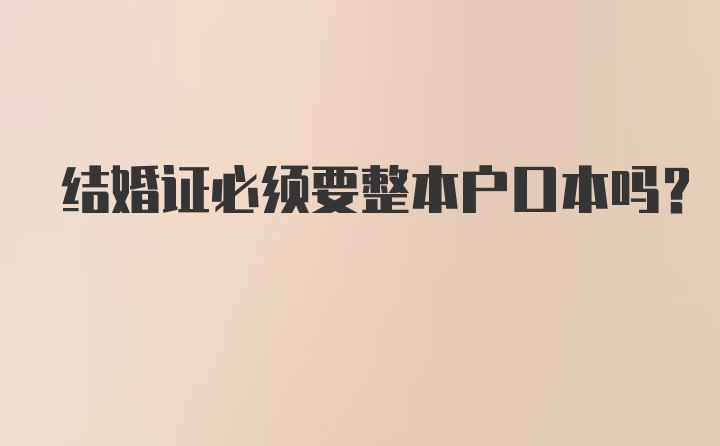 结婚证必须要整本户口本吗?